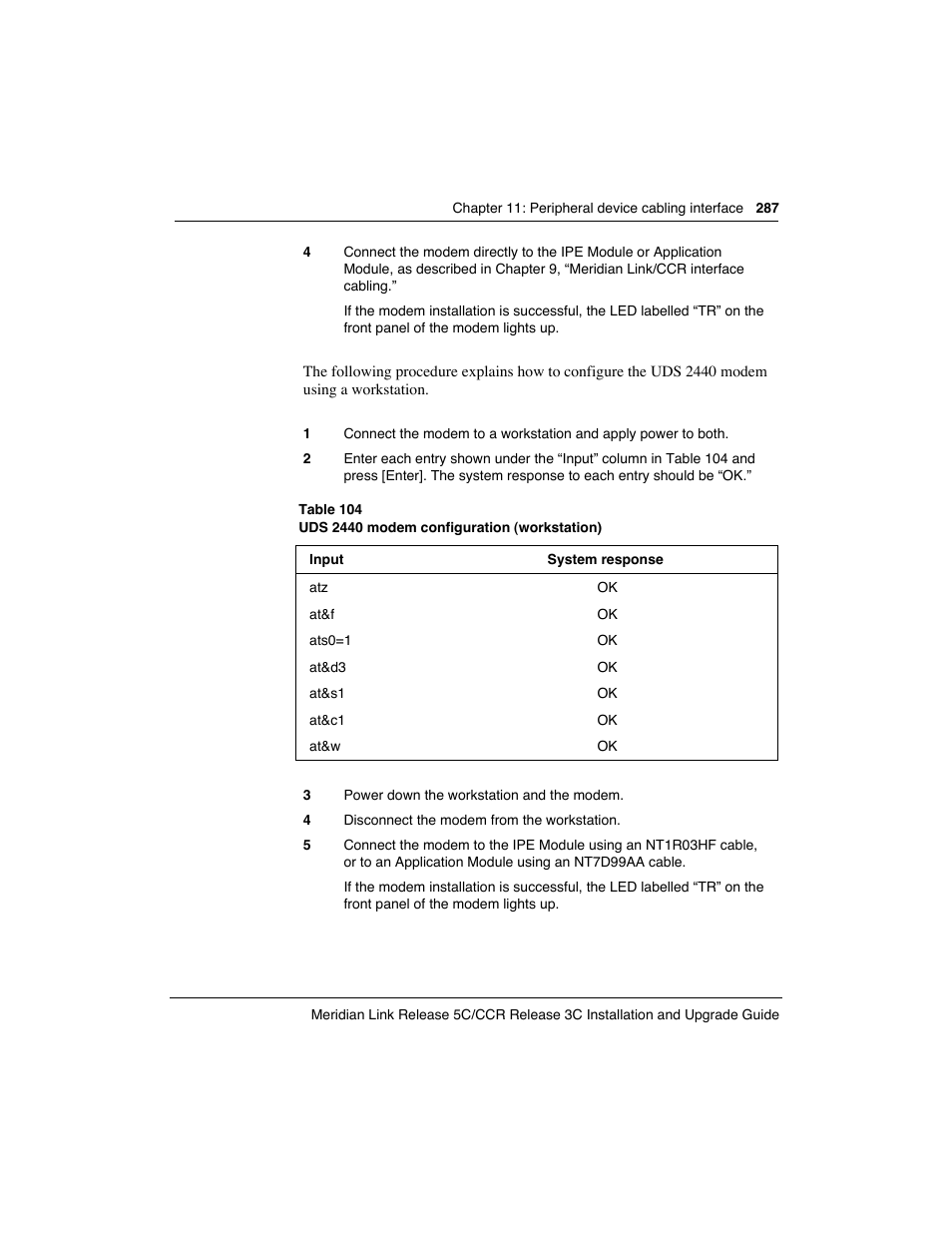 Chapter 11: Peripheral device cabling interface 287

4 Connect the modem directly to the IPE Module or Application Module, as described in Chapter 9, “Meridian Link/CCR interface cabling.”

If the modem installation is successful, the LED labelled “TR” on the front panel of the modem lights up.

The following procedure explains how to configure the UDS 2440 modem using a workstation.

1 Connect the modem to a workstation and apply power to both.

2 Enter each entry shown under the “Input” column in Table 104 and press [Enter]. The system response to each entry should be “OK.”

Table 104
UDS 2440 modem configuration (workstation)

| Input | System response |
|---|---|
| atz | OK |
| at&f | OK |
| ats0=1 | OK |
| at&d3 | OK |
| at&s1 | OK |
| at&c1 | OK |
| at&w | OK |

3 Power down the workstation and the modem.

4 Disconnect the modem from the workstation.

5 Connect the modem to the IPE Module using an NT1R03HF cable, or to an Application Module using an NT7D99AA cable.

If the modem installation is successful, the LED labelled “TR” on the front panel of the modem lights up.

Meridian Link Release 5C/CCR Release 3C Installation and Upgrade Guide